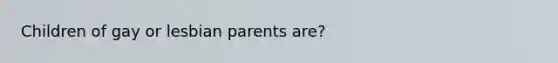 Children of gay or lesbian parents are?